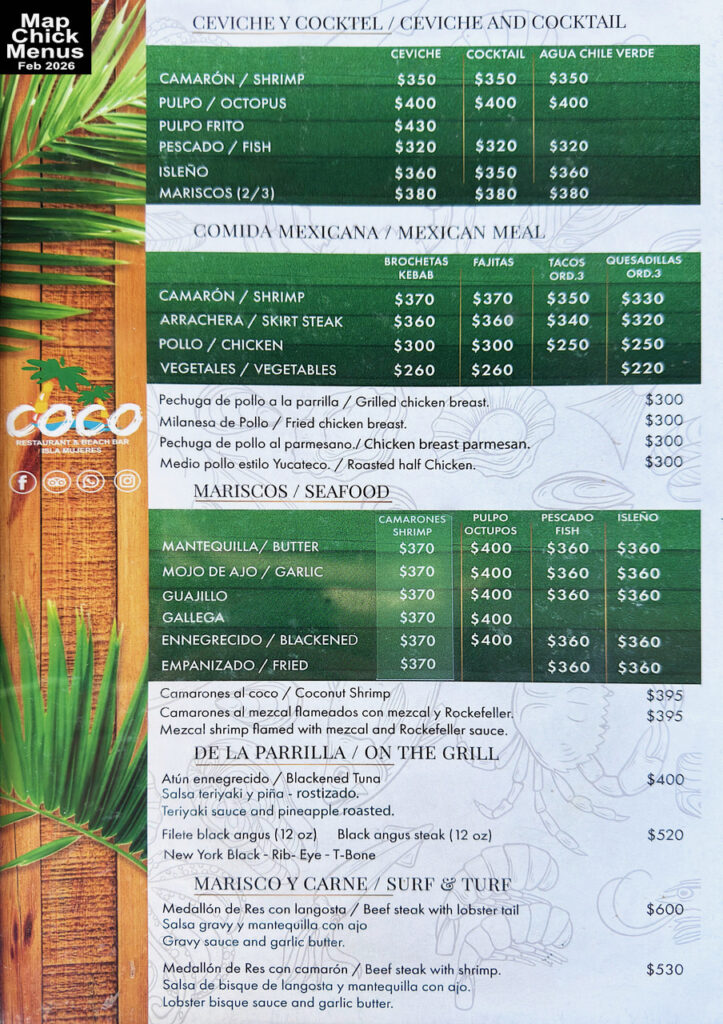 Map Chick Menus
Feb 2026

COCO
RESTAURANT & BEACH BAR
ISLA MUJERES

CEVICHE Y COCKTEL / CEVICHE AND COCKTAIL

| | CEVICHE | COCKTAIL | AGUA CHILE VERDE |
|---|---|---|---|
| CAMARÓN / SHRIMP | $350 | $350 | $350 |
| PULPO / OCTOPUS | $400 | $400 | $400 |
| PULPO FRITO | $430 | | |
| PESCADO / FISH | $320 | $320 | $320 |
| ISLEÑO | $360 | $350 | $360 |
| MARISCOS (2/3) | $380 | $380 | $380 |

COMIDA MEXICANA / MEXICAN MEAL

| | BROCHETAS KEBAB | FAJITAS | TACOS ORD.3 | QUESADILLAS ORD.3 |
|---|---|---|---|---|
| CAMARÓN / SHRIMP | $370 | $370 | $350 | $330 |
| ARRACHERA / SKIRT STEAK | $360 | $360 | $340 | $320 |
| POLLO / CHICKEN | $300 | $300 | $250 | $250 |
| VEGETALES / VEGETABLES | $260 | $260 | | $220 |

Pechuga de pollo a la parrilla / Grilled chicken breast. $300
Milanesa de Pollo / Fried chicken breast. $300
Pechuga de pollo al parmesano./ Chicken breast parmesan. $300
Medio pollo estilo Yucateco. / Roasted half Chicken. $300

MARISCOS / SEAFOOD

| | CAMARONES SHRIMP | PULPO OCTUPOS | PESCADO FISH | ISLEÑO |
|---|---|---|---|---|
| MANTEQUILLA/ BUTTER | $370 | $400 | $360 | $360 |
| MOJO DE AJO / GARLIC | $370 | $400 | $360 | $360 |
| GUAJILLO | $370 | $400 | $360 | $360 |
| GALLEGA | $370 | $400 | | |
| ENNEGRECIDO / BLACKENED | $370 | $400 | $360 | $360 |
| EMPANIZADO / FRIED | $370 | | $360 | $360 |

Camarones al coco / Coconut Shrimp $395
Camarones al mezcal flameados con mezcal y Rockefeller. $395
Mezcal shrimp flamed with mezcal and Rockefeller sauce.

DE LA PARRILLA / ON THE GRILL

Atún ennegrecido / Blackened Tuna $400
Salsa teriyaki y piña - rostizado.
Teriyaki sauce and pineapple roasted.

Filete black angus (12 oz) Black angus steak (12 oz) $520
New York Black - Rib- Eye - T-Bone

MARISCO Y CARNE / SURF & TURF

Medallón de Res con langosta / Beef steak with lobster tail $600
Salsa gravy y mantequilla con ajo
Gravy sauce and garlic butter.

Medallón de Res con camarón / Beef steak with shrimp. $530
Salsa de bisque de langosta y mantequilla con ajo.
Lobster bisque sauce and garlic butter.